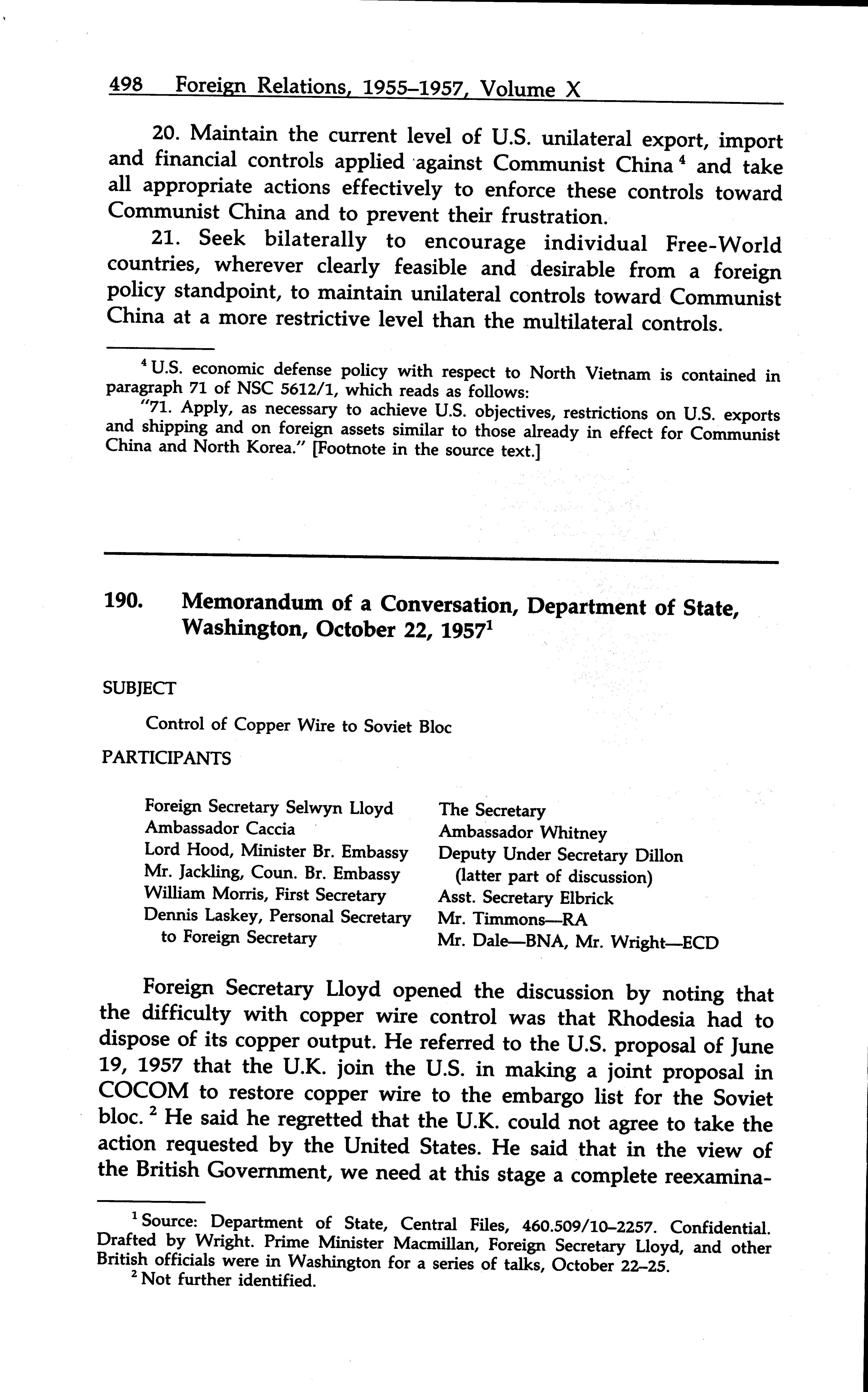 498 Foreign Relations, 1955–1957, Volume X

20. Maintain the current level of U.S. unilateral export, import and financial controls applied against Communist China $^4$ and take all appropriate actions effectively to enforce these controls toward Communist China and to prevent their frustration.

21. Seek bilaterally to encourage individual Free-World countries, wherever clearly feasible and desirable from a foreign policy standpoint, to maintain unilateral controls toward Communist China at a more restrictive level than the multilateral controls.

$^4$ U.S. economic defense policy with respect to North Vietnam is contained in paragraph 71 of NSC 5612/1, which reads as follows:
"71. Apply, as necessary to achieve U.S. objectives, restrictions on U.S. exports and shipping and on foreign assets similar to those already in effect for Communist China and North Korea." [Footnote in the source text.]

190. Memorandum of a Conversation, Department of State, Washington, October 22, 1957$^1$

SUBJECT

Control of Copper Wire to Soviet Bloc

PARTICIPANTS

Foreign Secretary Selwyn Lloyd
Ambassador Caccia
Lord Hood, Minister Br. Embassy
Mr. Jackling, Coun. Br. Embassy
William Morris, First Secretary
Dennis Laskey, Personal Secretary to Foreign Secretary

The Secretary
Ambassador Whitney
Deputy Under Secretary Dillon (latter part of discussion)
Asst. Secretary Elbrick
Mr. Timmons—RA
Mr. Dale—BNA, Mr. Wright—ECD

Foreign Secretary Lloyd opened the discussion by noting that the difficulty with copper wire control was that Rhodesia had to dispose of its copper output. He referred to the U.S. proposal of June 19, 1957 that the U.K. join the U.S. in making a joint proposal in COCOM to restore copper wire to the embargo list for the Soviet bloc. $^2$ He said he regretted that the U.K. could not agree to take the action requested by the United States. He said that in the view of the British Government, we need at this stage a complete reexamina-

$^1$ Source: Department of State, Central Files, 460.509/10–2257. Confidential. Drafted by Wright. Prime Minister Macmillan, Foreign Secretary Lloyd, and other British officials were in Washington for a series of talks, October 22–25.
$^2$ Not further identified.